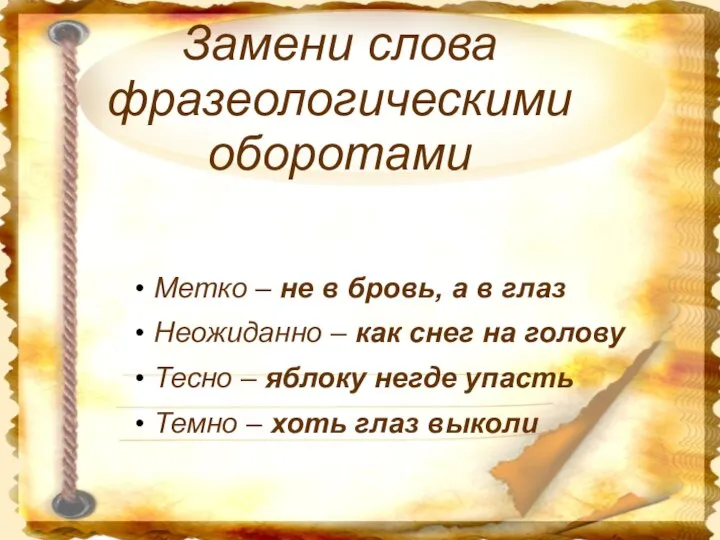 Замени слова фразеологическими оборотами

• Метко – не в бровь, а в глаз
• Неожиданно – как снег на голову
• Тесно – яблоку негде упасть
• Темно – хоть глаз выколи